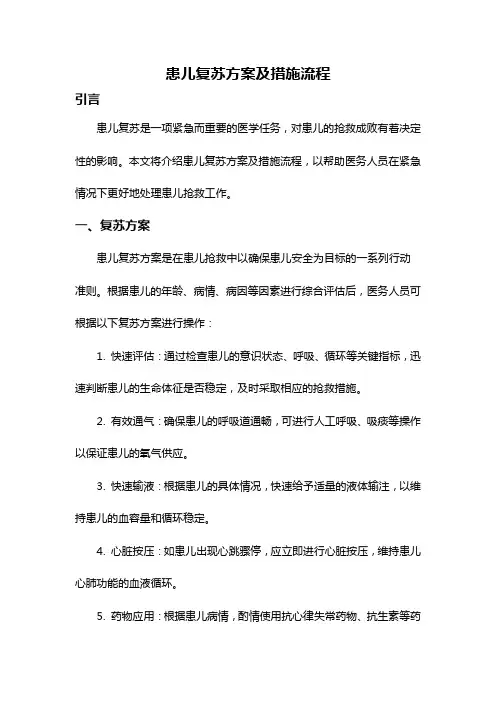 患儿复苏方案及措施流程

引言

患儿复苏是一项紧急而重要的医学任务，对患儿的抢救成败有着决定性的影响。本文将介绍患儿复苏方案及措施流程，以帮助医务人员在紧急情况下更好地处理患儿抢救工作。

一、复苏方案

患儿复苏方案是在患儿抢救中以确保患儿安全为目标的一系列行动准则。根据患儿的年龄、病情、病因等因素进行综合评估后，医务人员可根据以下复苏方案进行操作：

1. 快速评估：通过检查患儿的意识状态、呼吸、循环等关键指标，迅速判断患儿的生命体征是否稳定，及时采取相应的抢救措施。

2. 有效通气：确保患儿的呼吸道通畅，可进行人工呼吸、吸痰等操作以保证患儿的氧气供应。

3. 快速输液：根据患儿的具体情况，快速给予适量的液体输注，以维持患儿的血容量和循环稳定。

4. 心脏按压：如患儿出现心跳骤停，应立即进行心脏按压，维持患儿心肺功能的血液循环。

5. 药物应用：根据患儿病情，酌情使用抗心律失常药物、抗生素等药